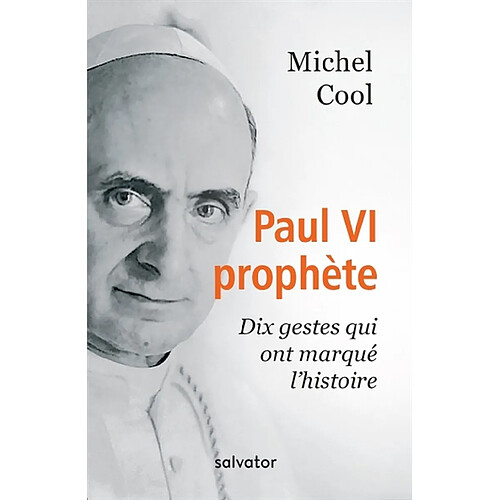 Michel
Cool

Paul VI
prophète

Dix gestes qui
ont marqué
l'histoire

salvator